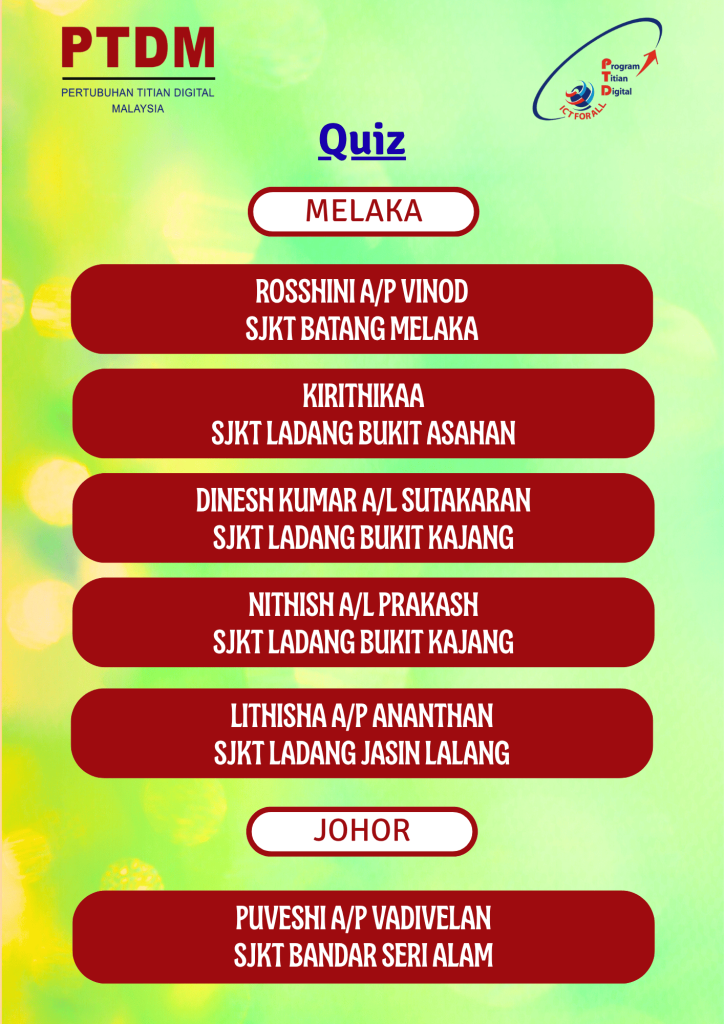 PTDM
PERTUBUHAN TITIAN DIGITAL
MALAYSIA

Program
Titian
Digital
ICT FOR ALL

Quiz

MELAKA

ROSSHINI A/P VINOD
SJKT BATANG MELAKA

KIRITHIKAA
SJKT LADANG BUKIT ASAHAN

DINESH KUMAR A/L SUTAKARAN
SJKT LADANG BUKIT KAJANG

NITHISH A/L PRAKASH
SJKT LADANG BUKIT KAJANG

LITHISHA A/P ANANTHAN
SJKT LADANG JASIN LALANG

JOHOR

PUVESHI A/P VADIVELAN
SJKT BANDAR SERI ALAM